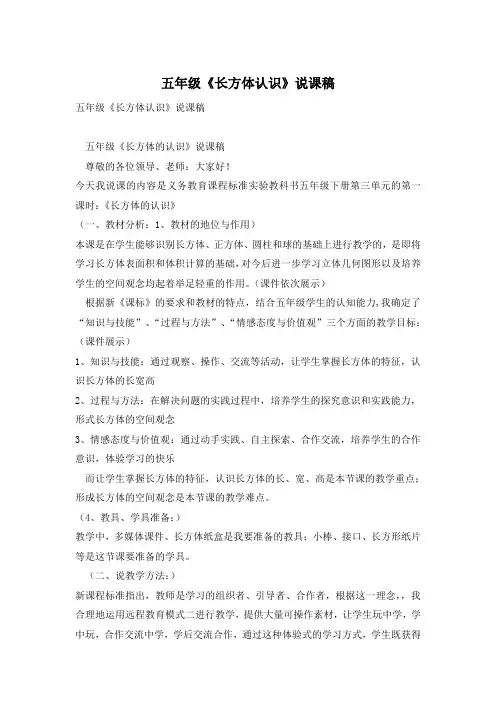 五年级《长方体认识》说课稿

五年级《长方体认识》说课稿

五年级《长方体的认识》说课稿

尊敬的各位领导、老师：大家好！

今天我说课的内容是义务教育课程标准实验教科书五年级下册第三单元的第一课时：《长方体的认识》

（一、教材分析：1、教材的地位与作用）

本课是在学生能够识别长方体、正方体、圆柱和球的基础上进行教学的，是即将学习长方体表面积和体积计算的基础，对今后进一步学习立体几何图形以及培养学生的空间观念均起着举足轻重的作用。（课件依次展示）

根据新《课标》的要求和教材的特点，结合五年级学生的认知能力，我确定了“知识与技能”、“过程与方法”、“情感态度与价值观”三个方面的教学目标：（课件展示）

1、知识与技能：通过观察、操作、交流等活动，让学生掌握长方体的特征，认识长方体的长宽高

2、过程与方法：在解决问题的实践过程中，培养学生的探究意识和实践能力，形式长方体的空间观念

3、情感态度与价值观：通过动手实践、自主探索、合作交流，培养学生的合作意识，体验学习的快乐

而让学生掌握长方体的特征，认识长方体的长、宽、高是本节课的教学重点；形成长方体的空间观念是本节课的教学难点。

（4、教具、学具准备：）

教学中，多媒体课件、长方体纸盒是我要准备的教具；小棒、接口、长方形纸片等是这节课要准备的学具。

（二、说教学方法：）

新课程标准指出，教师是学习的组织者、引导者、合作者，根据这一理念，，我合理地运用远程教育模式二进行教学，提供大量可操作素材，让学生玩中学，学中玩，合作交流中学，学后交流合作，通过这种体验式的学习方式，学生既获得